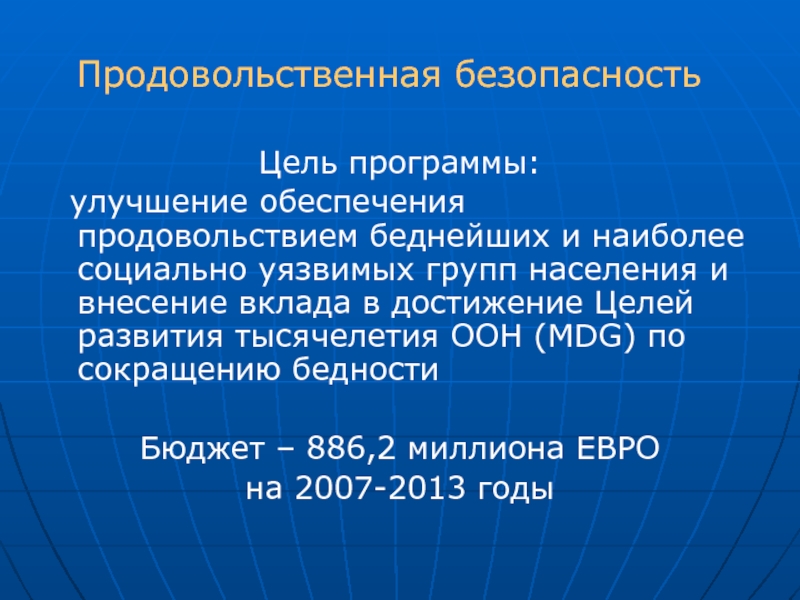 Продовольственная безопасность

Цель программы:

улучшение обеспечения продовольствием беднейших и наиболее социально уязвимых групп населения и внесение вклада в достижение Целей развития тысячелетия ООН (MDG) по сокращению бедности

Бюджет – 886,2 миллиона ЕВРО на 2007-2013 годы